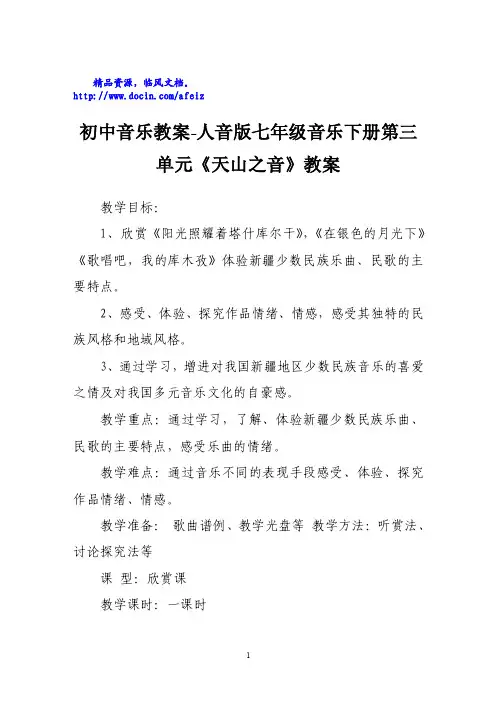 精品资源，临风文档。
http://www.docin.com/afeiz

初中音乐教案-人音版七年级音乐下册第三单元《天山之音》教案

教学目标:

1、欣赏《阳光照耀着塔什库尔干》,《在银色的月光下》《歌唱吧，我的库木孜》体验新疆少数民族乐曲、民歌的主要特点。

2、感受、体验、探究作品情绪、情感，感受其独特的民族风格和地域风格。

3、通过学习，增进对我国新疆地区少数民族音乐的喜爱之情及对我国多元音乐文化的自豪感。

教学重点：通过学习，了解、体验新疆少数民族乐曲、民歌的主要特点，感受乐曲的情绪。

教学难点：通过音乐不同的表现手段感受、体验、探究作品情绪、情感。

教学准备： 歌曲谱例、教学光盘等 教学方法：听赏法、讨论探究法等

课 型：欣赏课

教学课时：一课时

1